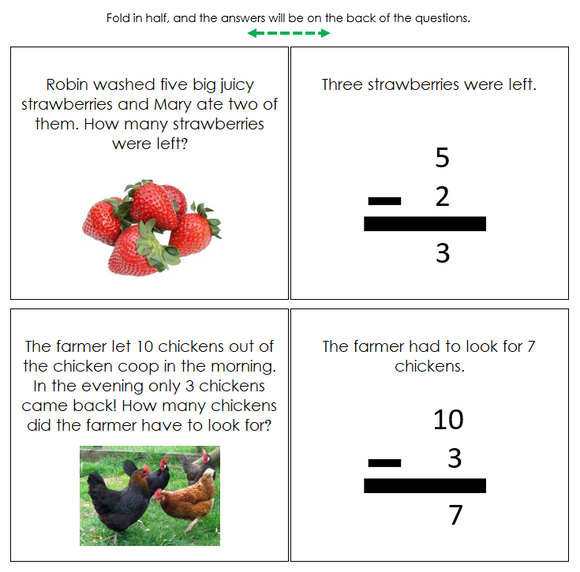 Fold in half, and the answers will be on the back of the questions.

Robin washed five big juicy strawberries and Mary ate two of them. How many strawberries were left?

Three strawberries were left.

$\begin{array}{r} 5 \\ -\ 2 \\ \hline 3 \end{array}$

The farmer let 10 chickens out of the chicken coop in the morning. In the evening only 3 chickens came back! How many chickens did the farmer have to look for?

The farmer had to look for 7 chickens.

$\begin{array}{r} 10 \\ -\ 3 \\ \hline 7 \end{array}$